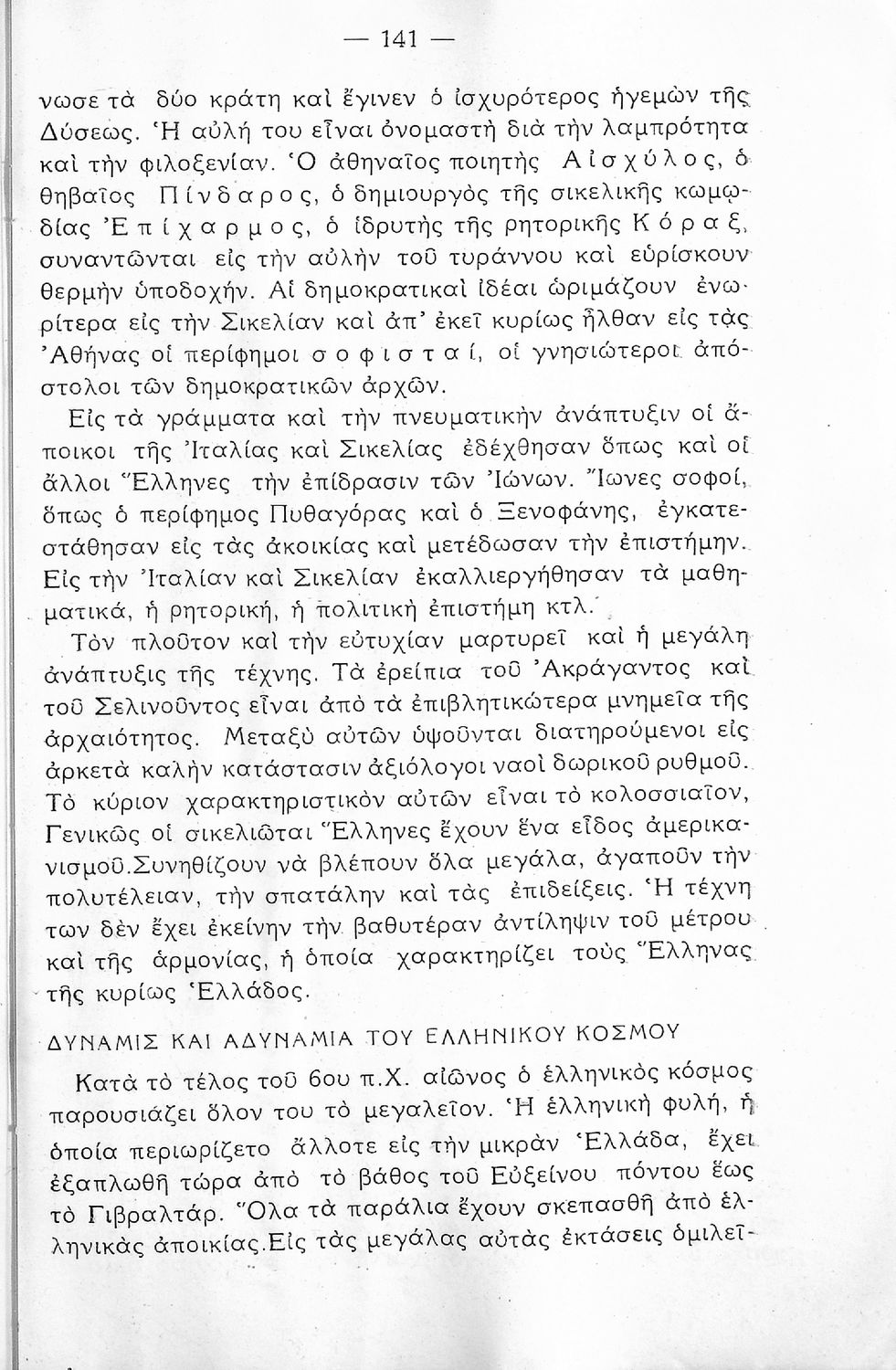 — 141 —

νωσε τὰ δύο κράτη καὶ ἔγινεν ὁ ἰσχυρότερος ἡγεμὼν τῆς Δύσεως. Ἡ αὐλή του εἶναι ὀνομαστὴ διὰ τὴν λαμπρότητα καὶ τὴν φιλοξενίαν. Ὁ ἀθηναῖος ποιητὴς Αἰσχύλος, ὁ θηβαῖος Πίνδαρος, ὁ δημιουργὸς τῆς σικελικῆς κωμῳδίας Ἐπίχαρμος, ὁ ἱδρυτὴς τῆς ρητορικῆς Κόραξ, συναντῶνται εἰς τὴν αὐλὴν τοῦ τυράννου καὶ εὑρίσκουν θερμὴν ὑποδοχήν. Αἱ δημοκρατικαὶ ἰδέαι ὡριμάζουν ἐνωρίτερα εἰς τὴν Σικελίαν καὶ ἀπ' ἐκεῖ κυρίως ἦλθαν εἰς τὰς Ἀθήνας οἱ περίφημοι σοφισταί, οἱ γνησιώτεροι ἀπόστολοι τῶν δημοκρατικῶν ἀρχῶν.

Εἰς τὰ γράμματα καὶ τὴν πνευματικὴν ἀνάπτυξιν οἱ ἄποικοι τῆς Ἰταλίας καὶ Σικελίας ἐδέχθησαν ὅπως καὶ οἱ ἄλλοι Ἕλληνες τὴν ἐπίδρασιν τῶν Ἰώνων. Ἴωνες σοφοί, ὅπως ὁ περίφημος Πυθαγόρας καὶ ὁ Ξενοφάνης, ἐγκατεστάθησαν εἰς τὰς ἀκοικίας καὶ μετέδωσαν τὴν ἐπιστήμην. Εἰς τὴν Ἰταλίαν καὶ Σικελίαν ἐκαλλιεργήθησαν τὰ μαθηματικά, ἡ ρητορική, ἡ πολιτικὴ ἐπιστήμη κτλ.

Τὸν πλοῦτον καὶ τὴν εὐτυχίαν μαρτυρεῖ καὶ ἡ μεγάλη ἀνάπτυξις τῆς τέχνης. Τὰ ἐρείπια τοῦ Ἀκράγαντος καὶ τοῦ Σελινοῦντος εἶναι ἀπὸ τὰ ἐπιβλητικώτερα μνημεῖα τῆς ἀρχαιότητος. Μεταξὺ αὐτῶν ὑψοῦνται διατηρούμενοι εἰς ἀρκετὰ καλὴν κατάστασιν ἀξιόλογοι ναοὶ δωρικοῦ ρυθμοῦ. Τὸ κύριον χαρακτηριστικὸν αὐτῶν εἶναι τὸ κολοσσιαῖον, Γενικῶς οἱ σικελιῶται Ἕλληνες ἔχουν ἕνα εἶδος ἀμερικανισμοῦ.Συνηθίζουν νὰ βλέπουν ὅλα μεγάλα, ἀγαποῦν τὴν πολυτέλειαν, τὴν σπατάλην καὶ τὰς ἐπιδείξεις. Ἡ τέχνη των δὲν ἔχει ἐκείνην τὴν βαθυτέραν ἀντίληψιν τοῦ μέτρου καὶ τῆς ἁρμονίας, ἡ ὁποία χαρακτηρίζει τοὺς Ἕλληνας τῆς κυρίως Ἑλλάδος.

ΔΥΝΑΜΙΣ ΚΑΙ ΑΔΥΝΑΜΙΑ ΤΟΥ ΕΛΛΗΝΙΚΟΥ ΚΟΣΜΟΥ

Κατὰ τὸ τέλος τοῦ 6ου π.Χ. αἰῶνος ὁ ἑλληνικὸς κόσμος παρουσιάζει ὅλον του τὸ μεγαλεῖον. Ἡ ἑλληνικὴ φυλή, ἡ ὁποία περιωρίζετο ἄλλοτε εἰς τὴν μικρὰν Ἑλλάδα, ἔχει ἐξαπλωθῆ τώρα ἀπὸ τὸ βάθος τοῦ Εὐξείνου πόντου ἕως τὸ Γιβραλτάρ. Ὅλα τὰ παράλια ἔχουν σκεπασθῆ ἀπὸ ἑλληνικὰς ἀποικίας.Εἰς τὰς μεγάλας αὐτὰς ἐκτάσεις ὁμιλεῖ-